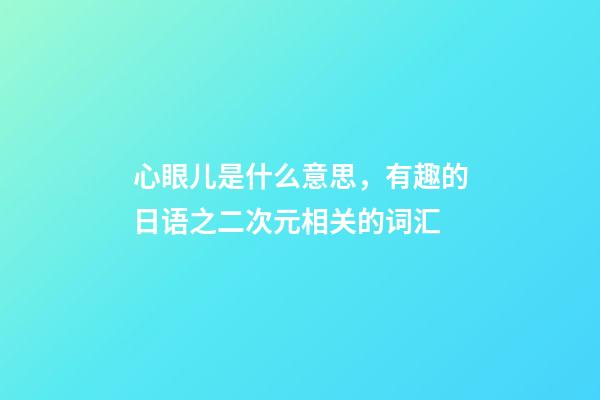 心眼儿是什么意思，有趣的日语之二次元相关的词汇